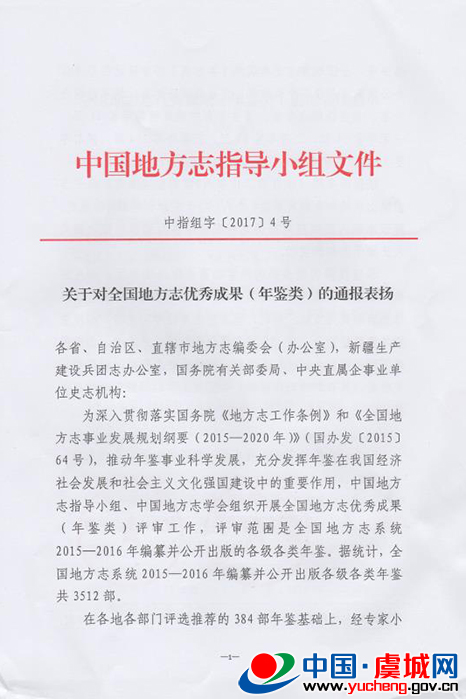 中国地方志指导小组文件

中指组字〔2017〕4号

关于对全国地方志优秀成果（年鉴类）的通报表扬

各省、自治区、直辖市地方志编委会（办公室），新疆生产建设兵团志办公室，国务院有关部委局、中央直属企事业单位史志机构：

为深入贯彻落实国务院《地方志工作条例》和《全国地方志事业发展规划纲要（2015—2020年）》（国办发〔2015〕64号），推动年鉴事业科学发展，充分发挥年鉴在我国经济社会发展和社会主义文化强国建设中的重要作用，中国地方志指导小组、中国地方志学会组织开展全国地方志优秀成果（年鉴类）评审工作，评审范围是全国地方志系统2015—2016年编纂并公开出版的各级各类年鉴。据统计，全国地方志系统2015—2016年编纂并公开出版各级各类年鉴共3512部。

在各地各部门评选推荐的384部年鉴基础上，经专家小

—1—

中国·虞城网
www.yucheng.gov.cn